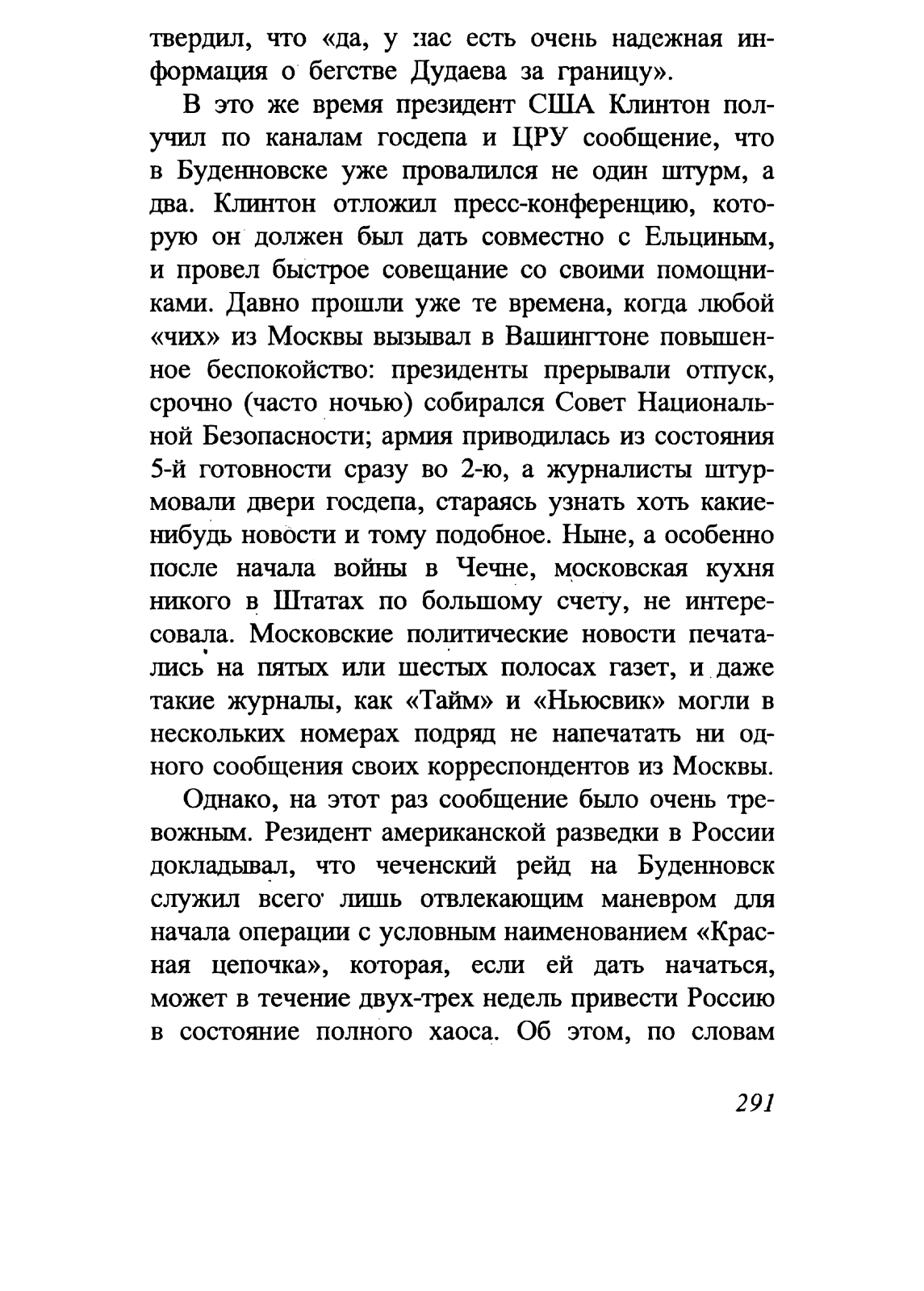 твердил, что «да, у нас есть очень надежная информация о бегстве Дудаева за границу».

В это же время президент США Клинтон получил по каналам госдепа и ЦРУ сообщение, что в Буденновске уже провалился не один штурм, а два. Клинтон отложил пресс-конференцию, которую он должен был дать совместно с Ельциным, и провел быстрое совещание со своими помощниками. Давно прошли уже те времена, когда любой «чих» из Москвы вызывал в Вашингтоне повышенное беспокойство: президенты прерывали отпуск, срочно (часто ночью) собирался Совет Национальной Безопасности; армия приводилась из состояния 5-й готовности сразу во 2-ю, а журналисты штурмовали двери госдепа, стараясь узнать хоть какие-нибудь новости и тому подобное. Ныне, а особенно после начала войны в Чечне, московская кухня никого в Штатах по большому счету, не интересовала. Московские политические новости печатались на пятых или шестых полосах газет, и даже такие журналы, как «Тайм» и «Ньюсвик» могли в нескольких номерах подряд не напечатать ни одного сообщения своих корреспондентов из Москвы.

Однако, на этот раз сообщение было очень тревожным. Резидент американской разведки в России докладывал, что чеченский рейд на Буденновск служил всего лишь отвлекающим маневром для начала операции с условным наименованием «Красная цепочка», которая, если ей дать начаться, может в течение двух-трех недель привести Россию в состояние полного хаоса. Об этом, по словам

291